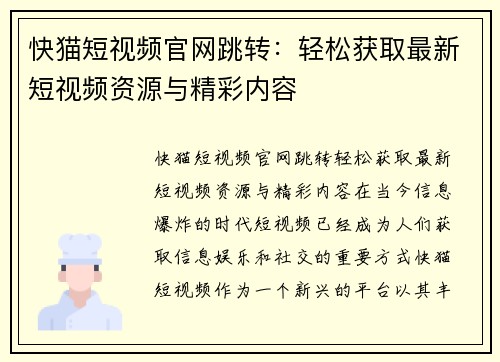 快猫短视频官网跳转：轻松获取最新短视频资源与精彩内容

快猫短视频官网跳转轻松获取最新短视频资源与精彩内容在当今信息爆炸的时代短视频已经成为人们获取信息娱乐和社交的重要方式快猫短视频作为一个新兴的平台以其丰